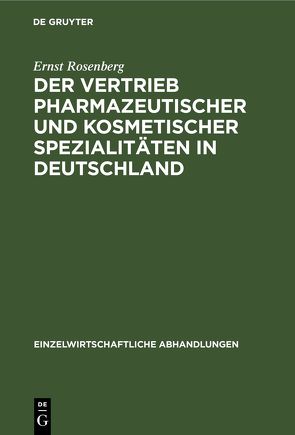 DE GRUYTER

Ernst Rosenberg

DER VERTRIEB PHARMAZEUTISCHER UND KOSMETISCHER SPEZIALITÄTEN IN DEUTSCHLAND

EINZELWIRTSCHAFTLICHE ABHANDLUNGEN

DE
G